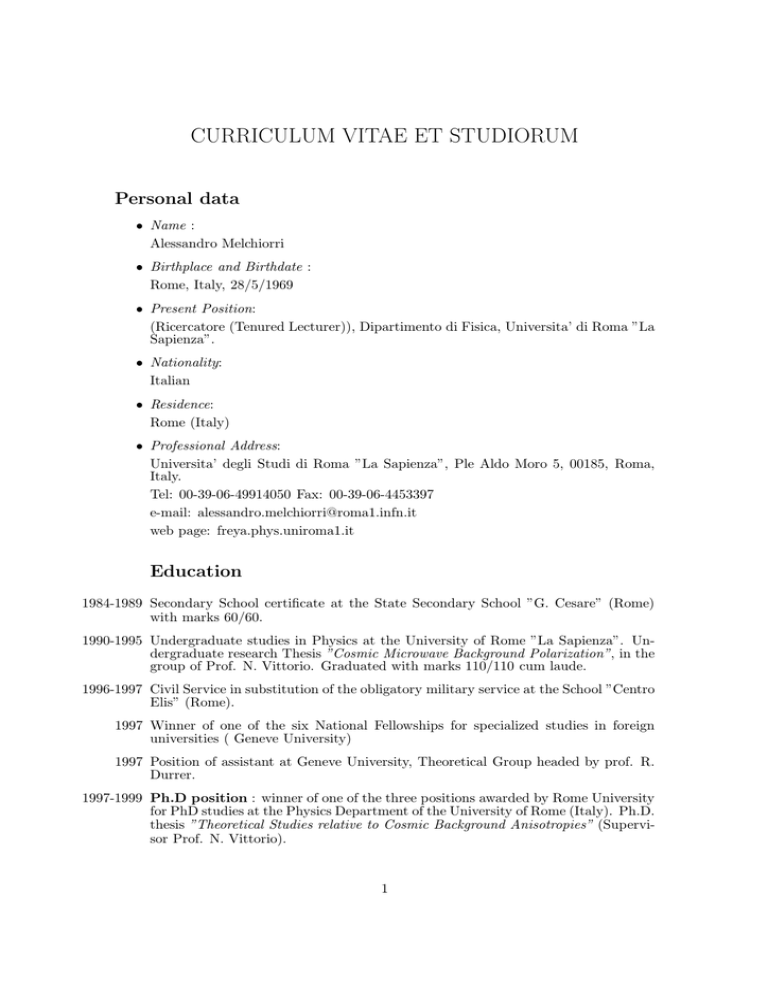 CURRICULUM VITAE ET STUDIORUM

Personal data

• Name :
Alessandro Melchiorri

• Birthplace and Birthdate :
Rome, Italy, 28/5/1969

• Present Position:
(Ricercatore (Tenured Lecturer)), Dipartimento di Fisica, Universita' di Roma "La Sapienza".

• Nationality:
Italian

• Residence:
Rome (Italy)

• Professional Address:
Universita' degli Studi di Roma "La Sapienza", Ple Aldo Moro 5, 00185, Roma, Italy.
Tel: 00-39-06-49914050 Fax: 00-39-06-4453397
e-mail: alessandro.melchiorri@roma1.infn.it
web page: freya.phys.uniroma1.it

Education

1984-1989 Secondary School certificate at the State Secondary School "G. Cesare" (Rome) with marks 60/60.

1990-1995 Undergraduate studies in Physics at the University of Rome "La Sapienza". Undergraduate research Thesis "Cosmic Microwave Background Polarization", in the group of Prof. N. Vittorio. Graduated with marks 110/110 cum laude.

1996-1997 Civil Service in substitution of the obligatory military service at the School "Centro Elis" (Rome).

1997 Winner of one of the six National Fellowships for specialized studies in foreign universities ( Geneve University)

1997 Position of assistant at Geneve University, Theoretical Group headed by prof. R. Durrer.

1997-1999 Ph.D position : winner of one of the three positions awarded by Rome University for PhD studies at the Physics Department of the University of Rome (Italy). Ph.D. thesis "Theoretical Studies relative to Cosmic Background Anisotropies" (Supervisor Prof. N. Vittorio).

1